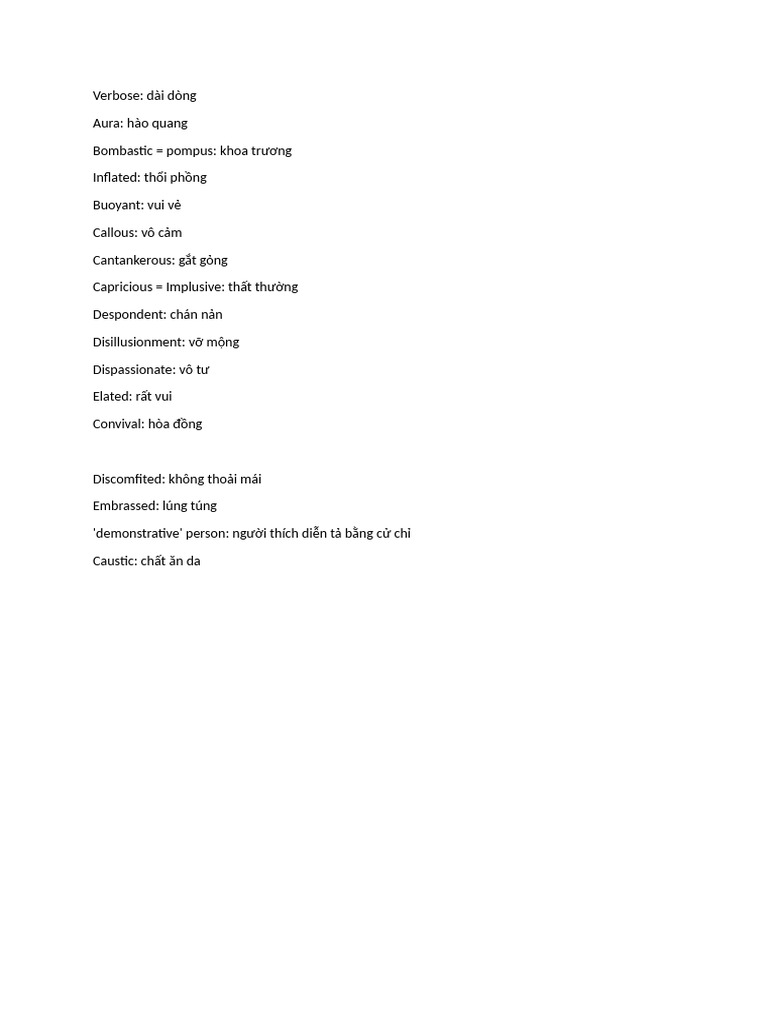 Verbose: dài dòng

Aura: hào quang

Bombastic = pompus: khoa trương

Inflated: thổi phồng

Buoyant: vui vẻ

Callous: vô cảm

Cantankerous: gắt gỏng

Capricious = Implusive: thất thường

Despondent: chán nản

Disillusionment: vỡ mộng

Dispassionate: vô tư

Elated: rất vui

Convival: hòa đồng

Discomfited: không thoải mái

Embrassed: lúng túng

'demonstrative' person: người thích diễn tả bằng cử chỉ

Caustic: chất ăn da